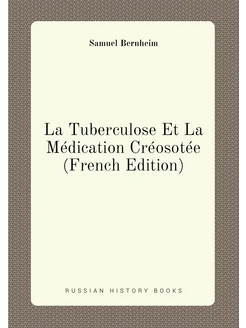 Samuel Bernheim

La Tuberculose Et La Médication Créosotée (French Edition)

RUSSIAN HISTORY BOOKS